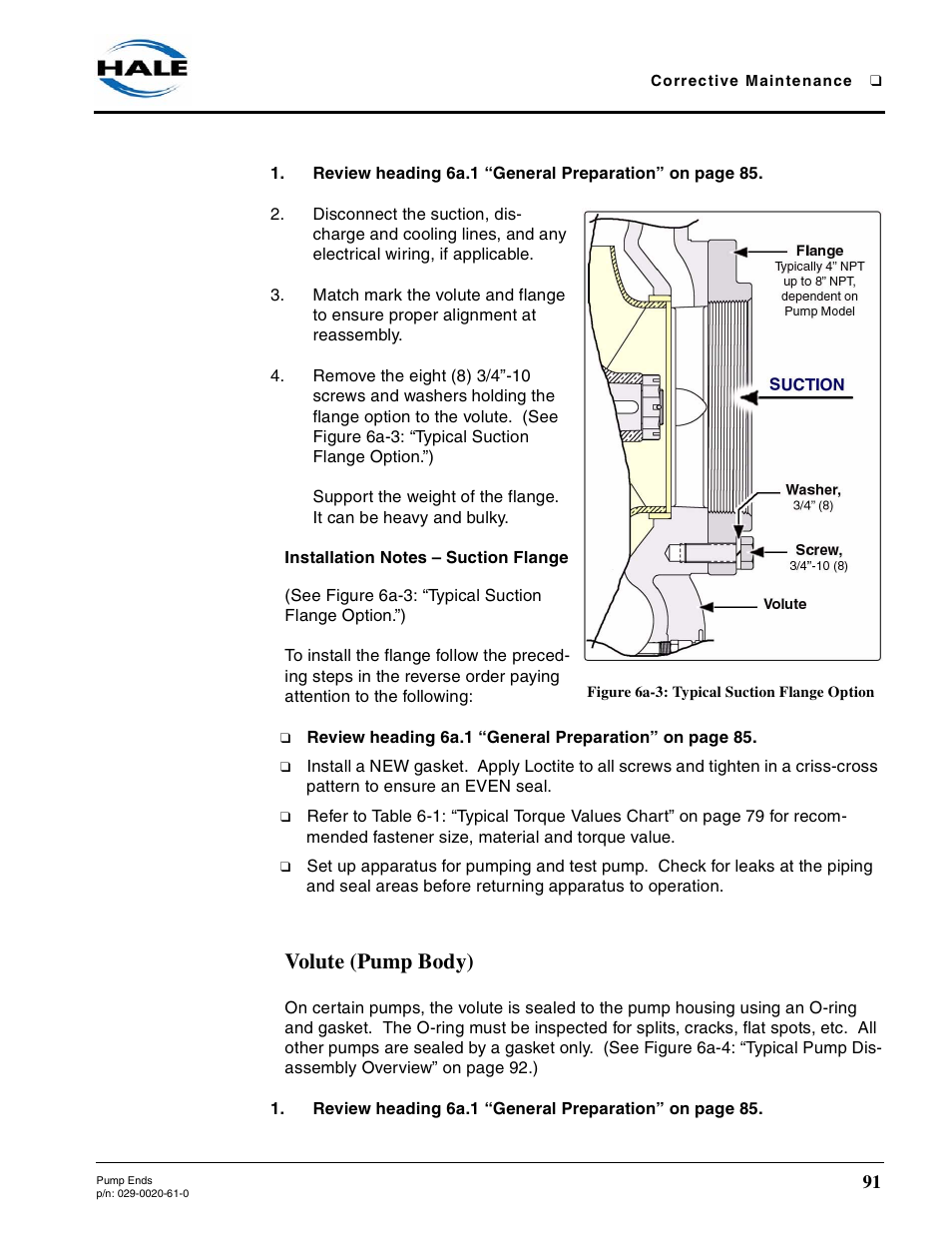 HALE

Corrective Maintenance ❑

1. Review heading 6a.1 “General Preparation” on page 85.

2. Disconnect the suction, discharge and cooling lines, and any electrical wiring, if applicable.

3. Match mark the volute and flange to ensure proper alignment at reassembly.

4. Remove the eight (8) 3/4”-10 screws and washers holding the flange option to the volute. (See Figure 6a-3: “Typical Suction Flange Option.”)

Support the weight of the flange. It can be heavy and bulky.

Installation Notes – Suction Flange

(See Figure 6a-3: “Typical Suction Flange Option.”)

To install the flange follow the preceding steps in the reverse order paying attention to the following:

Flange
Typically 4” NPT up to 8” NPT, dependent on Pump Model

SUCTION

Washer,
3/4” (8)

Screw,
3/4”-10 (8)

Volute

Figure 6a-3: Typical Suction Flange Option

❑ Review heading 6a.1 “General Preparation” on page 85.

❑ Install a NEW gasket. Apply Loctite to all screws and tighten in a criss-cross pattern to ensure an EVEN seal.

❑ Refer to Table 6-1: “Typical Torque Values Chart” on page 79 for recommended fastener size, material and torque value.

❑ Set up apparatus for pumping and test pump. Check for leaks at the piping and seal areas before returning apparatus to operation.

Volute (Pump Body)

On certain pumps, the volute is sealed to the pump housing using an O-ring and gasket. The O-ring must be inspected for splits, cracks, flat spots, etc. All other pumps are sealed by a gasket only. (See Figure 6a-4: “Typical Pump Disassembly Overview” on page 92.)

1. Review heading 6a.1 “General Preparation” on page 85.

Pump Ends
p/n: 029-0020-61-0

91